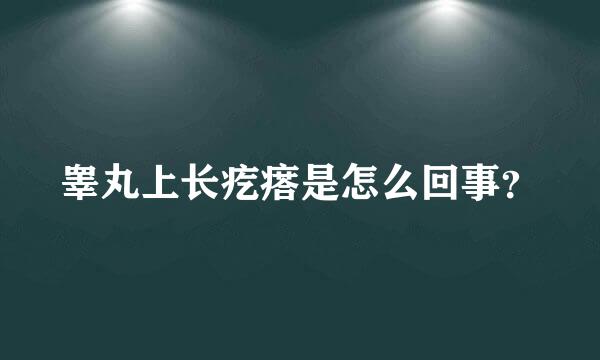 睾丸上长疙瘩是怎么回事?